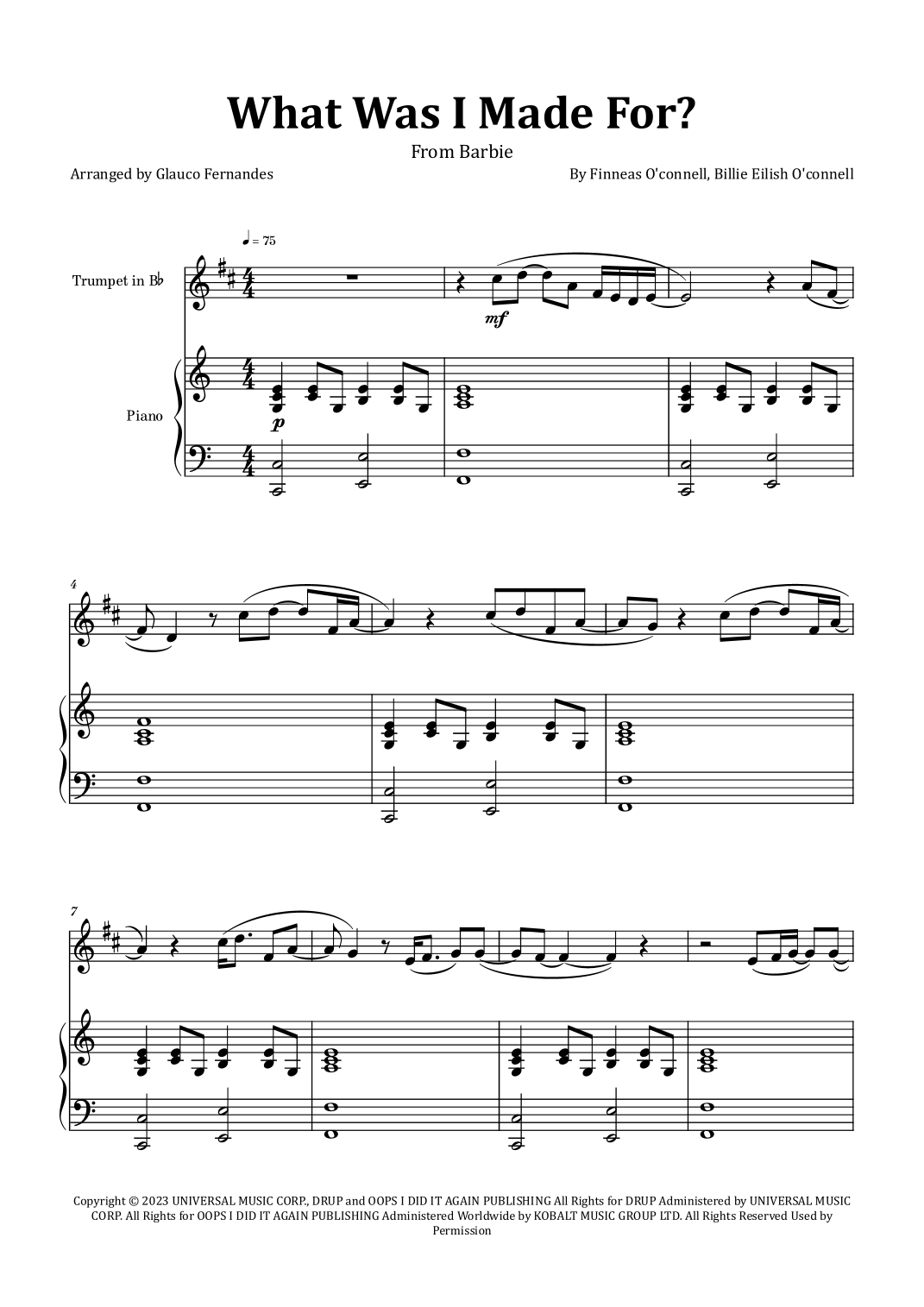 What Was I Made For?

From Barbie

Arranged by Glauco Fernandes

By Finneas O'connell, Billie Eilish O'connell

♩ = 75

Trumpet in B♭

mf

Piano

p

4

7

Copyright © 2023 UNIVERSAL MUSIC CORP., DRUP and OOPS I DID IT AGAIN PUBLISHING All Rights for DRUP Administered by UNIVERSAL MUSIC CORP. All Rights for OOPS I DID IT AGAIN PUBLISHING Administered Worldwide by KOBALT MUSIC GROUP LTD. All Rights Reserved Used by Permission